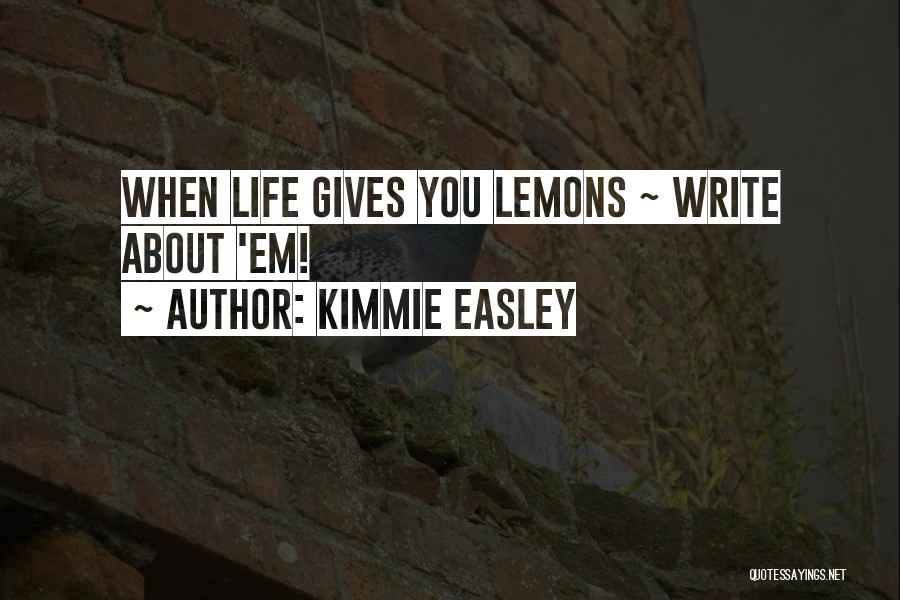 WHEN LIFE GIVES YOU LEMONS ~ WRITE ABOUT 'EM!
~ AUTHOR: KIMMIE EASLEY

QUOTESSAYINGS.NET